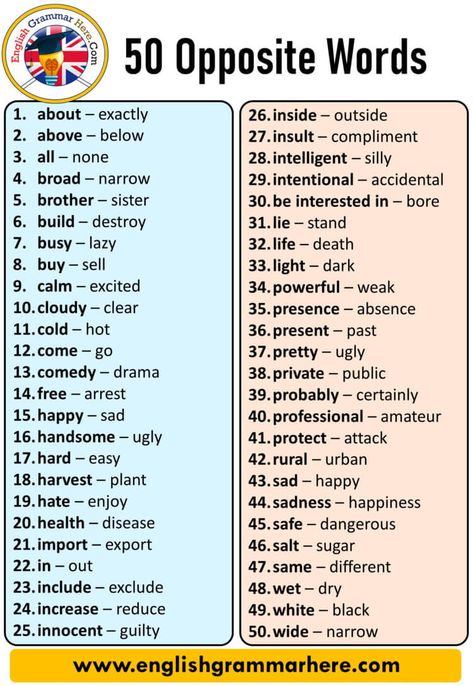 English Grammar Here.Com

50 Opposite Words

1. about – exactly
2. above – below
3. all – none
4. broad – narrow
5. brother – sister
6. build – destroy
7. busy – lazy
8. buy – sell
9. calm – excited
10. cloudy – clear
11. cold – hot
12. come – go
13. comedy – drama
14. free – arrest
15. happy – sad
16. handsome – ugly
17. hard – easy
18. harvest – plant
19. hate – enjoy
20. health – disease
21. import – export
22. in – out
23. include – exclude
24. increase – reduce
25. innocent – guilty

26. inside – outside
27. insult – compliment
28. intelligent – silly
29. intentional – accidental
30. be interested in – bore
31. lie – stand
32. life – death
33. light – dark
34. powerful – weak
35. presence – absence
36. present – past
37. pretty – ugly
38. private – public
39. probably – certainly
40. professional – amateur
41. protect – attack
42. rural – urban
43. sad – happy
44. sadness – happiness
45. safe – dangerous
46. salt – sugar
47. same – different
48. wet – dry
49. white – black
50. wide – narrow

www.englishgrammarhere.com